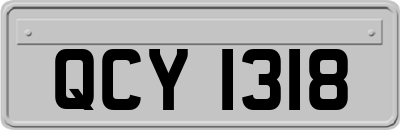 QCY 1318